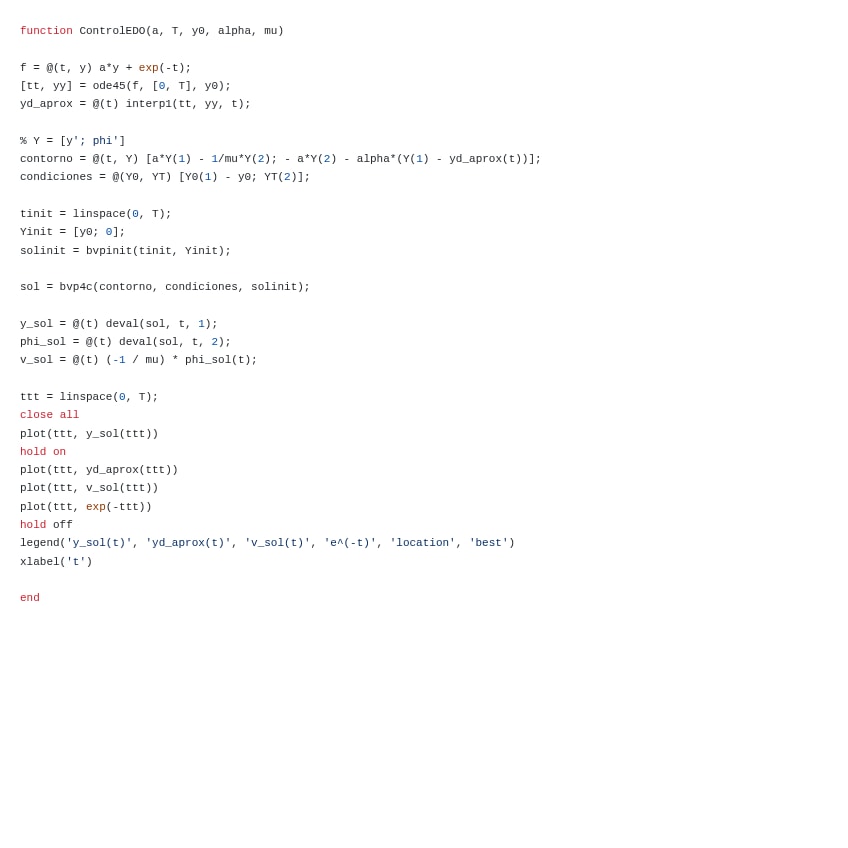 function ControlEDO(a, T, y0, alpha, mu)

f = @(t, y) a*y + exp(-t);
[tt, yy] = ode45(f, [0, T], y0);
yd_aprox = @(t) interp1(tt, yy, t);

% Y = [y'; phi']
contorno = @(t, Y) [a*Y(1) - 1/mu*Y(2); - a*Y(2) - alpha*(Y(1) - yd_aprox(t))];
condiciones = @(Y0, YT) [Y0(1) - y0; YT(2)];

tinit = linspace(0, T);
Yinit = [y0; 0];
solinit = bvpinit(tinit, Yinit);

sol = bvp4c(contorno, condiciones, solinit);

y_sol = @(t) deval(sol, t, 1);
phi_sol = @(t) deval(sol, t, 2);
v_sol = @(t) (-1 / mu) * phi_sol(t);

ttt = linspace(0, T);
close all
plot(ttt, y_sol(ttt))
hold on
plot(ttt, yd_aprox(ttt))
plot(ttt, v_sol(ttt))
plot(ttt, exp(-ttt))
hold off
legend('y_sol(t)', 'yd_aprox(t)', 'v_sol(t)', 'e^(-t)', 'location', 'best')
xlabel('t')

end